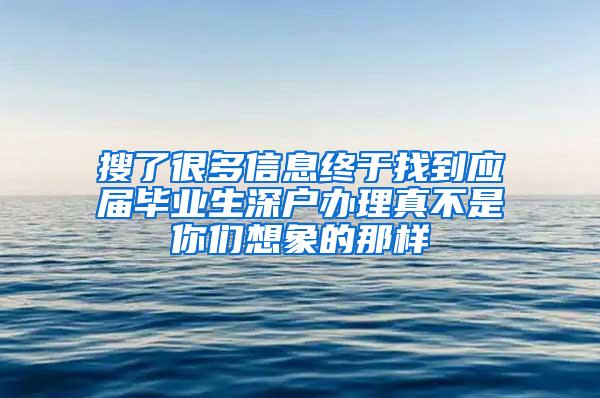 搜了很多信息终于找到应届毕业生深户办理真不是你们想象的那样